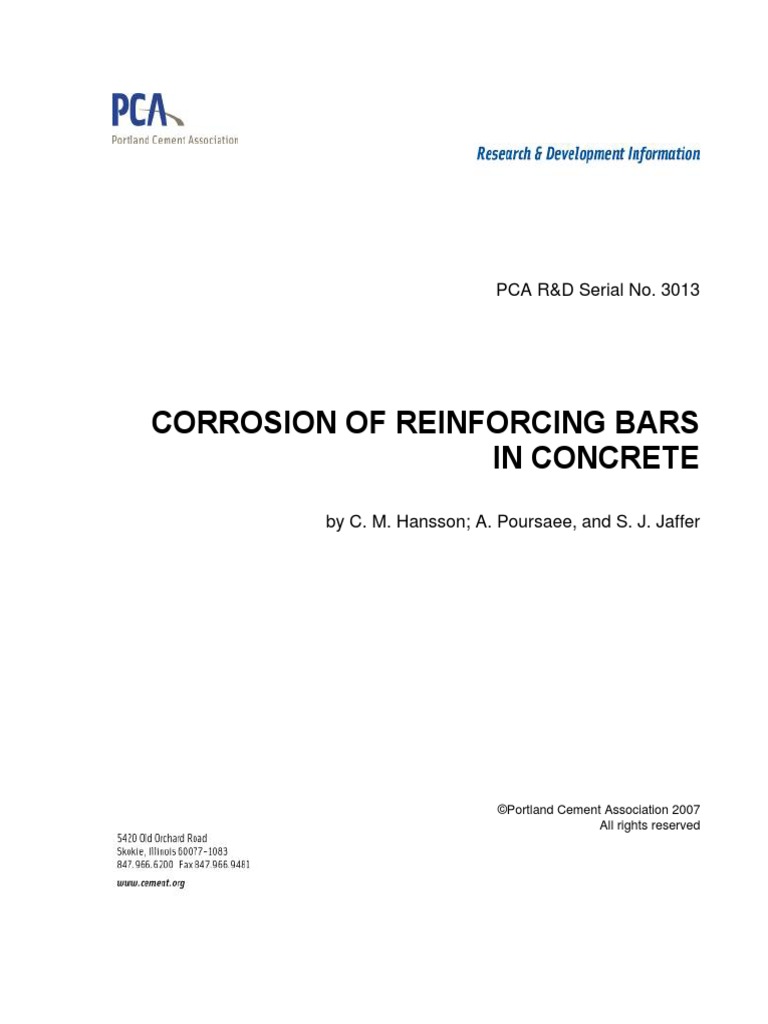 PCA
Portland Cement Association

Research & Development Information

PCA R&D Serial No. 3013

CORROSION OF REINFORCING BARS IN CONCRETE

by C. M. Hansson; A. Poursaee, and S. J. Jaffer

©Portland Cement Association 2007
All rights reserved

5420 Old Orchard Road
Skokie, Illinois 60077-1083
847.966.6200 Fax 847.966.9481
www.cement.org